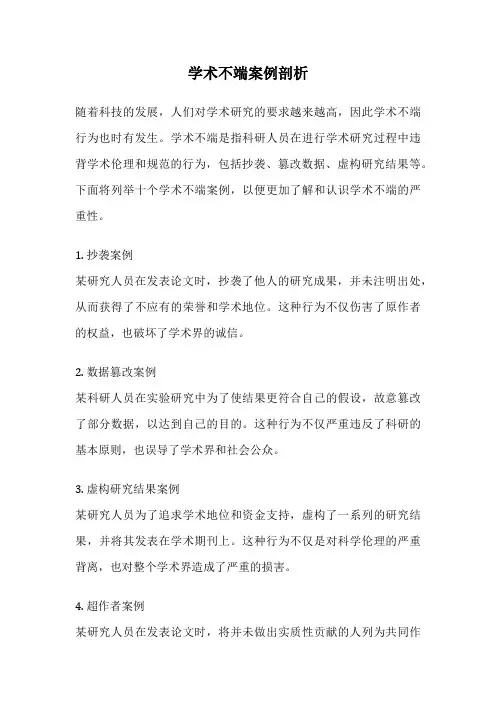 学术不端案例剖析

随着科技的发展，人们对学术研究的要求越来越高，因此学术不端行为也时有发生。学术不端是指科研人员在进行学术研究过程中违背学术伦理和规范的行为，包括抄袭、篡改数据、虚构研究结果等。下面将列举十个学术不端案例，以便更加了解和认识学术不端的严重性。

1. 抄袭案例
某研究人员在发表论文时，抄袭了他人的研究成果，并未注明出处，从而获得了不应有的荣誉和学术地位。这种行为不仅伤害了原作者的权益，也破坏了学术界的诚信。

2. 数据篡改案例
某科研人员在实验研究中为了使结果更符合自己的假设，故意篡改了部分数据，以达到自己的目的。这种行为不仅严重违反了科研的基本原则，也误导了学术界和社会公众。

3. 虚构研究结果案例
某研究人员为了追求学术地位和资金支持，虚构了一系列的研究结果，并将其发表在学术期刊上。这种行为不仅是对科学伦理的严重背离，也对整个学术界造成了严重的损害。

4. 超作者案例
某研究人员在发表论文时，将并未做出实质性贡献的人列为共同作